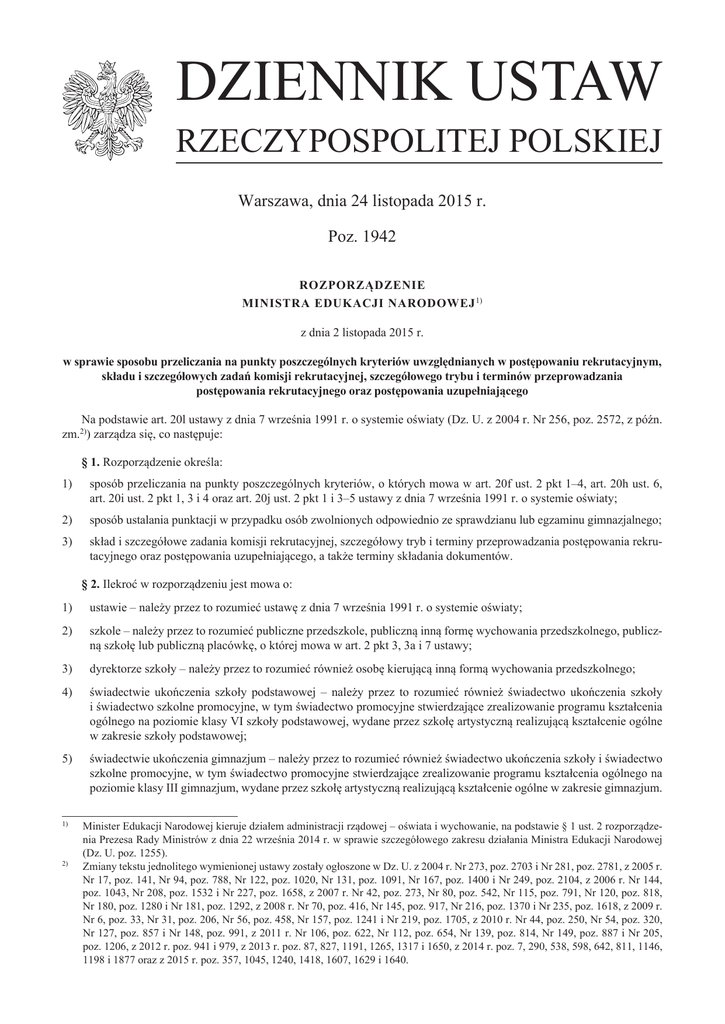 DZIENNIK USTAW
RZECZYPOSPOLITEJ POLSKIEJ

Warszawa, dnia 24 listopada 2015 r.

Poz. 1942

ROZPORZĄDZENIE
MINISTRA EDUKACJI NARODOWEJ$^{1)}$

z dnia 2 listopada 2015 r.

w sprawie sposobu przeliczania na punkty poszczególnych kryteriów uwzględnianych w postępowaniu rekrutacyjnym, składu i szczegółowych zadań komisji rekrutacyjnej, szczegółowego trybu i terminów przeprowadzania postępowania rekrutacyjnego oraz postępowania uzupełniającego

Na podstawie art. 20l ustawy z dnia 7 września 1991 r. o systemie oświaty (Dz. U. z 2004 r. Nr 256, poz. 2572, z późn. zm.$^{2)}$) zarządza się, co następuje:

§ 1. Rozporządzenie określa:

1) sposób przeliczania na punkty poszczególnych kryteriów, o których mowa w art. 20f ust. 2 pkt 1–4, art. 20h ust. 6, art. 20i ust. 2 pkt 1, 3 i 4 oraz art. 20j ust. 2 pkt 1 i 3–5 ustawy z dnia 7 września 1991 r. o systemie oświaty;

2) sposób ustalania punktacji w przypadku osób zwolnionych odpowiednio ze sprawdzianu lub egzaminu gimnazjalnego;

3) skład i szczegółowe zadania komisji rekrutacyjnej, szczegółowy tryb i terminy przeprowadzania postępowania rekrutacyjnego oraz postępowania uzupełniającego, a także terminy składania dokumentów.

§ 2. Ilekroć w rozporządzeniu jest mowa o:

1) ustawie – należy przez to rozumieć ustawę z dnia 7 września 1991 r. o systemie oświaty;

2) szkole – należy przez to rozumieć publiczne przedszkole, publiczną inną formę wychowania przedszkolnego, publiczną szkołę lub publiczną placówkę, o której mowa w art. 2 pkt 3, 3a i 7 ustawy;

3) dyrektorze szkoły – należy przez to rozumieć również osobę kierującą inną formą wychowania przedszkolnego;

4) świadectwie ukończenia szkoły podstawowej – należy przez to rozumieć również świadectwo ukończenia szkoły i świadectwo szkolne promocyjne, w tym świadectwo promocyjne stwierdzające zrealizowanie programu kształcenia ogólnego na poziomie klasy VI szkoły podstawowej, wydane przez szkołę artystyczną realizującą kształcenie ogólne w zakresie szkoły podstawowej;

5) świadectwie ukończenia gimnazjum – należy przez to rozumieć również świadectwo ukończenia szkoły i świadectwo szkolne promocyjne, w tym świadectwo promocyjne stwierdzające zrealizowanie programu kształcenia ogólnego na poziomie klasy III gimnazjum, wydane przez szkołę artystyczną realizującą kształcenie ogólne w zakresie gimnazjum.

$^{1)}$ Minister Edukacji Narodowej kieruje działem administracji rządowej – oświata i wychowanie, na podstawie § 1 ust. 2 rozporządzenia Prezesa Rady Ministrów z dnia 22 września 2014 r. w sprawie szczegółowego zakresu działania Ministra Edukacji Narodowej (Dz. U. poz. 1255).

$^{2)}$ Zmiany tekstu jednolitego wymienionej ustawy zostały ogłoszone w Dz. U. z 2004 r. Nr 273, poz. 2703 i Nr 281, poz. 2781, z 2005 r. Nr 17, poz. 141, Nr 94, poz. 788, Nr 122, poz. 1020, Nr 131, poz. 1091, Nr 167, poz. 1400 i Nr 249, poz. 2104, z 2006 r. Nr 144, poz. 1043, Nr 208, poz. 1532 i Nr 227, poz. 1658, z 2007 r. Nr 42, poz. 273, Nr 80, poz. 542, Nr 115, poz. 791, Nr 120, poz. 818, Nr 180, poz. 1280 i Nr 181, poz. 1292, z 2008 r. Nr 70, poz. 416, Nr 145, poz. 917, Nr 216, poz. 1370 i Nr 235, poz. 1618, z 2009 r. Nr 6, poz. 33, Nr 31, poz. 206, Nr 56, poz. 458, Nr 157, poz. 1241 i Nr 219, poz. 1705, z 2010 r. Nr 44, poz. 250, Nr 54, poz. 320, Nr 127, poz. 857 i Nr 148, poz. 991, z 2011 r. Nr 106, poz. 622, Nr 112, poz. 654, Nr 139, poz. 814, Nr 149, poz. 887 i Nr 205, poz. 1206, z 2012 r. poz. 941 i 979, z 2013 r. poz. 87, 827, 1191, 1265, 1317 i 1650, z 2014 r. poz. 7, 290, 538, 598, 642, 811, 1146, 1198 i 1877 oraz z 2015 r. poz. 357, 1045, 1240, 1418, 1607, 1629 i 1640.